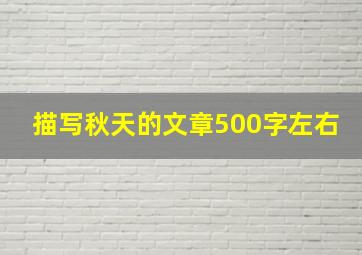 描写秋天的文章500字左右